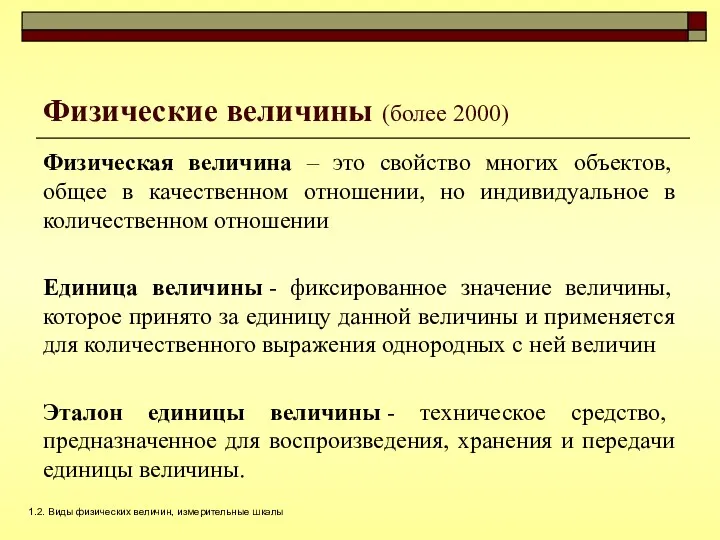 Физические величины (более 2000)

Физическая величина – это свойство многих объектов, общее в качественном отношении, но индивидуальное в количественном отношении

Единица величины - фиксированное значение величины, которое принято за единицу данной величины и применяется для количественного выражения однородных с ней величин

Эталон единицы величины - техническое средство, предназначенное для воспроизведения, хранения и передачи единицы величины.

1.2. Виды физических величин, измерительные шкалы